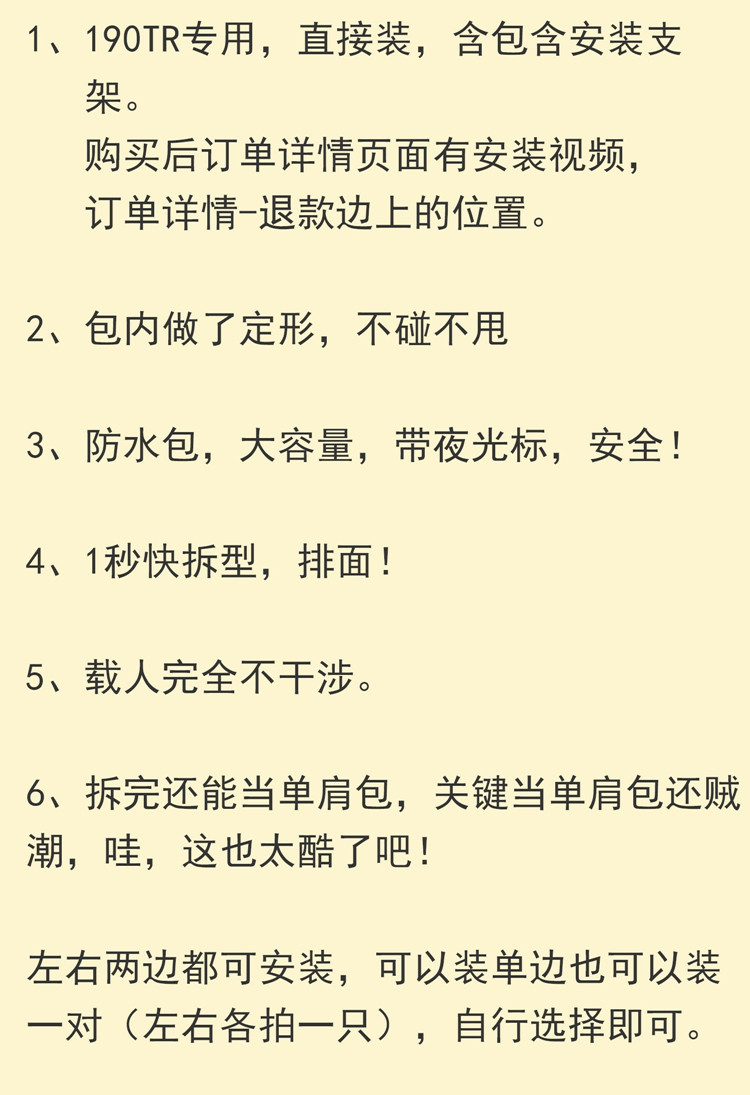 1、190TR专用，直接装，含包含安装支架。

购买后订单详情页面有安装视频，

订单详情-退款边上的位置。

2、包内做了定形，不碰不甩

3、防水包，大容量，带夜光标，安全！

4、1秒快拆型，排面！

5、载人完全不干涉。

6、拆完还能当单肩包，关键当单肩包还贼潮，哇，这也太酷了吧！

左右两边都可安装，可以装单边也可以装一对（左右各拍一只），自行选择即可。